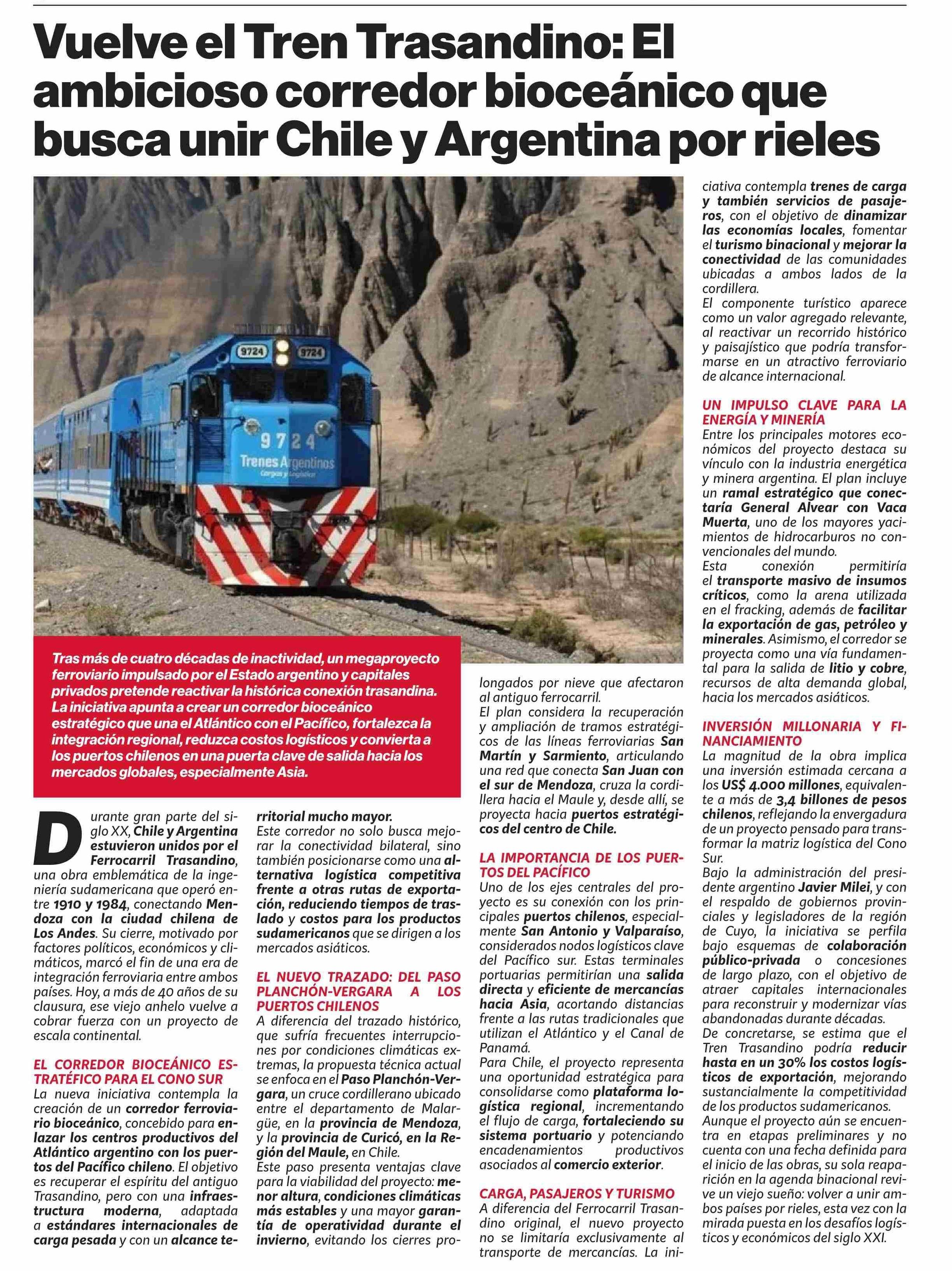 Vuelve el Tren Trasandino: El ambicioso corredor bioceánico que busca unir Chile y Argentina por rieles

9724 9724
9724
Trenes Argentinos
Cargas y Logística

Tras más de cuatro décadas de inactividad, un megaproyecto ferroviario impulsado por el Estado argentino y capitales privados pretende reactivar la histórica conexión trasandina. La iniciativa apunta a crear un corredor bioceánico estratégico que una el Atlántico con el Pacífico, fortalezca la integración regional, reduzca costos logísticos y convierta a los puertos chilenos en una puerta clave de salida hacia los mercados globales, especialmente Asia.

Durante gran parte del siglo XX, Chile y Argentina estuvieron unidos por el Ferrocarril Trasandino, una obra emblemática de la ingeniería sudamericana que operó entre 1910 y 1984, conectando Mendoza con la ciudad chilena de Los Andes. Su cierre, motivado por factores políticos, económicos y climáticos, marcó el fin de una era de integración ferroviaria entre ambos países. Hoy, a más de 40 años de su clausura, ese viejo anhelo vuelve a cobrar fuerza con un proyecto de escala continental.

EL CORREDOR BIOCEÁNICO ESTRATÉFICO PARA EL CONO SUR
La nueva iniciativa contempla la creación de un corredor ferroviario bioceánico, concebido para enlazar los centros productivos del Atlántico argentino con los puertos del Pacífico chileno. El objetivo es recuperar el espíritu del antiguo Trasandino, pero con una infraestructura moderna, adaptada a estándares internacionales de carga pesada y con un alcance territorial mucho mayor.
Este corredor no solo busca mejorar la conectividad bilateral, sino también posicionarse como una alternativa logística competitiva frente a otras rutas de exportación, reduciendo tiempos de traslado y costos para los productos sudamericanos que se dirigen a los mercados asiáticos.

EL NUEVO TRAZADO: DEL PASO PLANCHÓN-VERGARA A LOS PUERTOS CHILENOS
A diferencia del trazado histórico, que sufría frecuentes interrupciones por condiciones climáticas extremas, la propuesta técnica actual se enfoca en el Paso Planchón-Vergara, un cruce cordillerano ubicado entre el departamento de Malargüe, en la provincia de Mendoza, y la provincia de Curicó, en la Región del Maule, en Chile.
Este paso presenta ventajas clave para la viabilidad del proyecto: menor altura, condiciones climáticas más estables y una mayor garantía de operatividad durante el invierno, evitando los cierres prolongados por nieve que afectaron al antiguo ferrocarril.
El plan considera la recuperación y ampliación de tramos estratégicos de las líneas ferroviarias San Martín y Sarmiento, articulando una red que conecta San Juan con el sur de Mendoza, cruza la cordillera hacia el Maule y, desde allí, se proyecta hacia puertos estratégicos del centro de Chile.

LA IMPORTANCIA DE LOS PUERTOS DEL PACÍFICO
Uno de los ejes centrales del proyecto es su conexión con los principales puertos chilenos, especialmente San Antonio y Valparaíso, considerados nodos logísticos clave del Pacífico sur. Estas terminales portuarias permitirían una salida directa y eficiente de mercancías hacia Asia, acortando distancias frente a las rutas tradicionales que utilizan el Atlántico y el Canal de Panamá.
Para Chile, el proyecto representa una oportunidad estratégica para consolidarse como plataforma logística regional, incrementando el flujo de carga, fortaleciendo su sistema portuario y potenciando encadenamientos productivos asociados al comercio exterior.

CARGA, PASAJEROS Y TURISMO
A diferencia del Ferrocarril Trasandino original, el nuevo proyecto no se limitaría exclusivamente al transporte de mercancías. La iniciativa contempla trenes de carga y también servicios de pasajeros, con el objetivo de dinamizar las economías locales, fomentar el turismo binacional y mejorar la conectividad de las comunidades ubicadas a ambos lados de la cordillera.
El componente turístico aparece como un valor agregado relevante, al reactivar un recorrido histórico y paisajístico que podría transformarse en un atractivo ferroviario de alcance internacional.

UN IMPULSO CLAVE PARA LA ENERGÍA Y MINERÍA
Entre los principales motores económicos del proyecto destaca su vínculo con la industria energética y minera argentina. El plan incluye un ramal estratégico que conectaría General Alvear con Vaca Muerta, uno de los mayores yacimientos de hidrocarburos no convencionales del mundo.
Esta conexión permitiría el transporte masivo de insumos críticos, como la arena utilizada en el fracking, además de facilitar la exportación de gas, petróleo y minerales. Asimismo, el corredor se proyecta como una vía fundamental para la salida de litio y cobre, recursos de alta demanda global, hacia los mercados asiáticos.

INVERSIÓN MILLONARIA Y FINANCIAMIENTO
La magnitud de la obra implica una inversión estimada cercana a los US$ 4.000 millones, equivalente a más de 3,4 billones de pesos chilenos, reflejando la envergadura de un proyecto pensado para transformar la matriz logística del Cono Sur.
Bajo la administración del presidente argentino Javier Milei, y con el respaldo de gobiernos provinciales y legisladores de la región de Cuyo, la iniciativa se perfila bajo esquemas de colaboración público-privada o concesiones de largo plazo, con el objetivo de atraer capitales internacionales para reconstruir y modernizar vías abandonadas durante décadas.
De concretarse, se estima que el Tren Trasandino podría reducir hasta en un 30% los costos logísticos de exportación, mejorando sustancialmente la competitividad de los productos sudamericanos.
Aunque el proyecto aún se encuentra en etapas preliminares y no cuenta con una fecha definida para el inicio de las obras, su sola reaparición en la agenda binacional revive un viejo sueño: volver a unir ambos países por rieles, esta vez con la mirada puesta en los desafíos logísticos y económicos del siglo XXI.